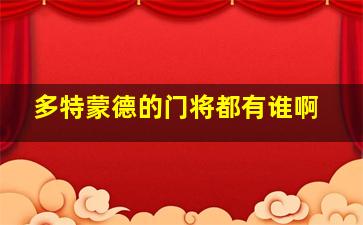 多特蒙德的门将都有谁啊